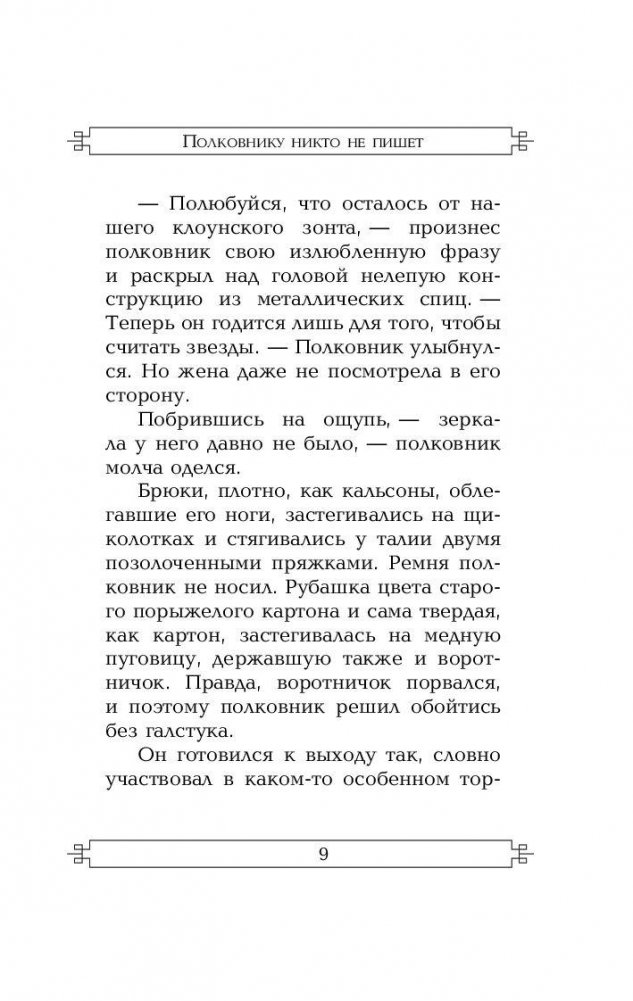 Полковнику никто не пишет

— Полюбуйся, что осталось от нашего клоунского зонта, — произнес полковник свою излюбленную фразу и раскрыл над головой нелепую конструкцию из металлических спиц. — Теперь он годится лишь для того, чтобы считать звезды. — Полковник улыбнулся. Но жена даже не посмотрела в его сторону.

Побрившись на ощупь, — зеркала у него давно не было, — полковник молча оделся.

Брюки, плотно, как кальсоны, облегавшие его ноги, застегивались на щиколотках и стягивались у талии двумя позолоченными пряжками. Ремня полковник не носил. Рубашка цвета старого порыжелого картона и сама твердая, как картон, застегивалась на медную пуговицу, державшую также и воротничок. Правда, воротничок порвался, и поэтому полковник решил обойтись без галстука.

Он готовился к выходу так, словно участвовал в каком-то особенном тор-

9